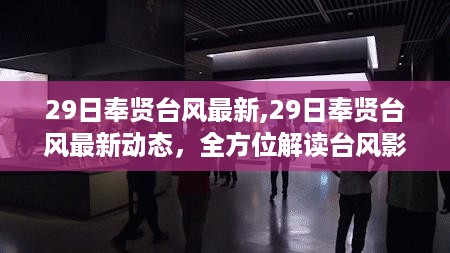 29日奉贤台风最新,29日奉贤台风最新动态，全方位解读台风影